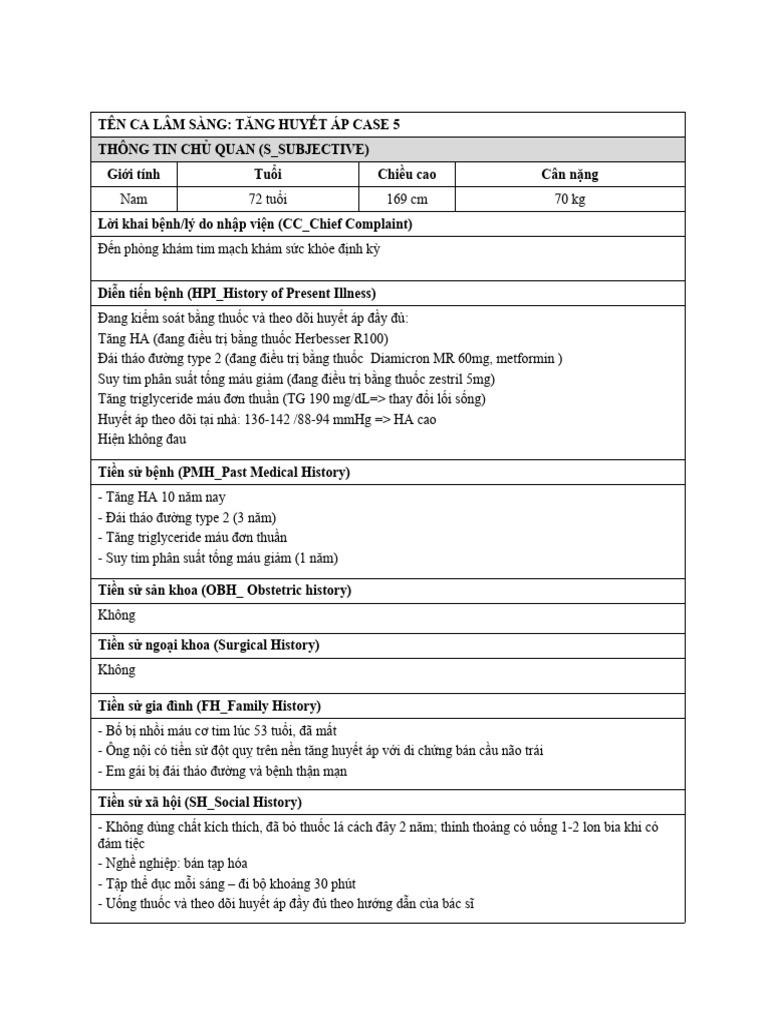 TÊN CA LÂM SÀNG: TĂNG HUYẾT ÁP CASE 5

THÔNG TIN CHỦ QUAN (S_SUBJECTIVE)

| Giới tính | Tuổi | Chiều cao | Cân nặng |
|---|---|---|---|
| Nam | 72 tuổi | 169 cm | 70 kg |

Lời khai bệnh/lý do nhập viện (CC_Chief Complaint)

Đến phòng khám tim mạch khám sức khỏe định kỳ

Diễn tiến bệnh (HPI_History of Present Illness)

Đang kiểm soát bằng thuốc và theo dõi huyết áp đầy đủ:
Tăng HA (đang điều trị bằng thuốc Herbesser R100)
Đái tháo đường type 2 (đang điều trị bằng thuốc Diamicron MR 60mg, metformin )
Suy tim phân suất tống máu giảm (đang điều trị bằng thuốc zestril 5mg)
Tăng triglyceride máu đơn thuần (TG 190 mg/dL=> thay đổi lối sống)
Huyết áp theo dõi tại nhà: 136-142 /88-94 mmHg => HA cao
Hiện không đau

Tiền sử bệnh (PMH_Past Medical History)

- Tăng HA 10 năm nay
- Đái tháo đường type 2 (3 năm)
- Tăng triglyceride máu đơn thuần
- Suy tim phân suất tống máu giảm (1 năm)

Tiền sử sản khoa (OBH_ Obstetric history)

Không

Tiền sử ngoại khoa (Surgical History)

Không

Tiền sử gia đình (FH_Family History)

- Bố bị nhồi máu cơ tim lúc 53 tuổi, đã mất
- Ông nội có tiền sử đột quỵ trên nền tăng huyết áp với di chứng bán cầu não trái
- Em gái bị đái tháo đường và bệnh thận mạn

Tiền sử xã hội (SH_Social History)

- Không dùng chất kích thích, đã bỏ thuốc lá cách đây 2 năm; thỉnh thoảng có uống 1-2 lon bia khi có đám tiệc
- Nghề nghiệp: bán tạp hóa
- Tập thể dục mỗi sáng – đi bộ khoảng 30 phút
- Uống thuốc và theo dõi huyết áp đầy đủ theo hướng dẫn của bác sĩ